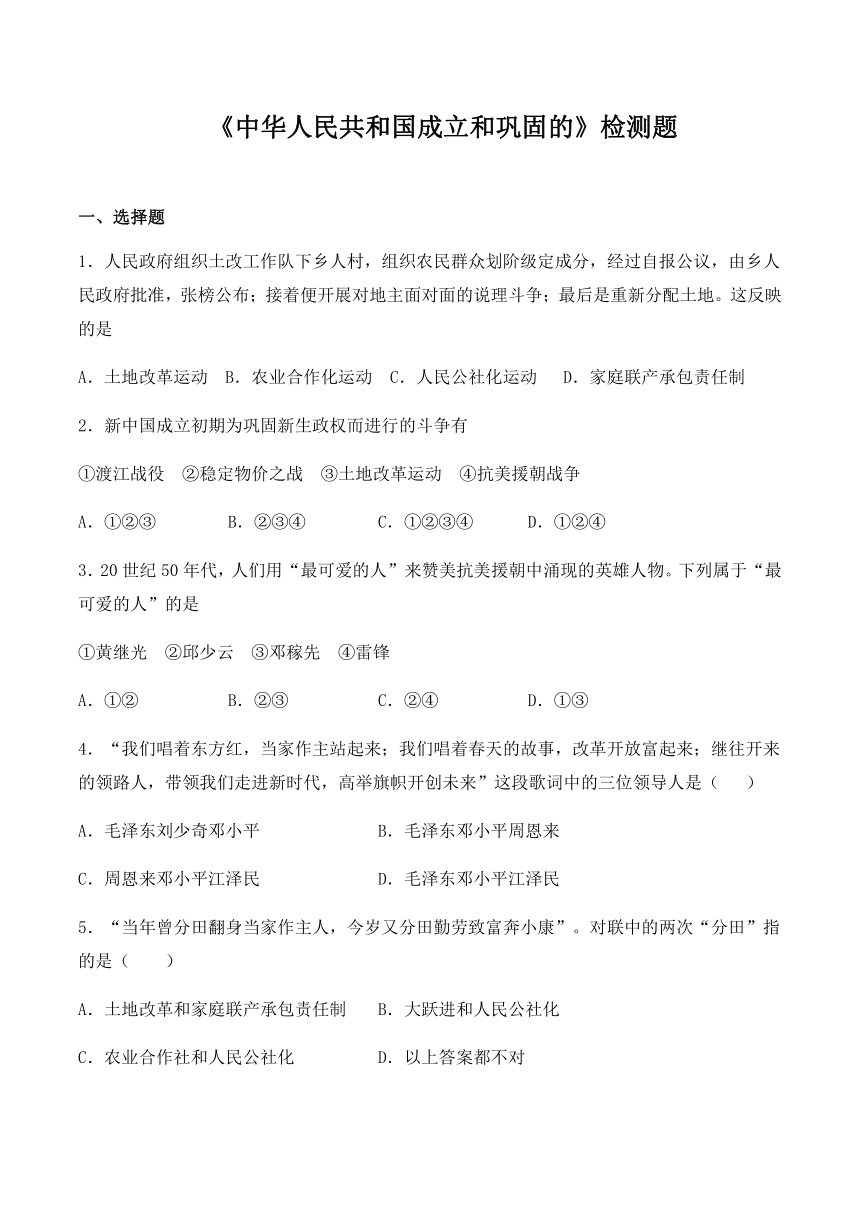 《中华人民共和国成立和巩固的》检测题

一、选择题

1．人民政府组织土改工作队下乡人村，组织农民群众划阶级定成分，经过自报公议，由乡人民政府批准，张榜公布；接着便开展对地主面对面的说理斗争；最后是重新分配土地。这反映的是

A．土地改革运动 B．农业合作化运动 C．人民公社化运动 D．家庭联产承包责任制

2．新中国成立初期为巩固新生政权而进行的斗争有

①渡江战役 ②稳定物价之战 ③土地改革运动 ④抗美援朝战争

A．①②③ B．②③④ C．①②③④ D．①②④

3．20 世纪 50 年代，人们用“最可爱的人”来赞美抗美援朝中涌现的英雄人物。下列属于“最可爱的人”的是

①黄继光 ②邱少云 ③邓稼先 ④雷锋

A．①② B．②③ C．②④ D．①③

4．“我们唱着东方红，当家作主站起来；我们唱着春天的故事，改革开放富起来；继往开来的领路人，带领我们走进新时代，高举旗帜开创未来”这段歌词中的三位领导人是（ ）

A．毛泽东刘少奇邓小平 B．毛泽东邓小平周恩来

C．周恩来邓小平江泽民 D．毛泽东邓小平江泽民

5．“当年曾分田翻身当家作主人，今岁又分田勤劳致富奔小康”。对联中的两次“分田”指的是（ ）

A．土地改革和家庭联产承包责任制 B．大跃进和人民公社化

C．农业合作社和人民公社化 D．以上答案都不对